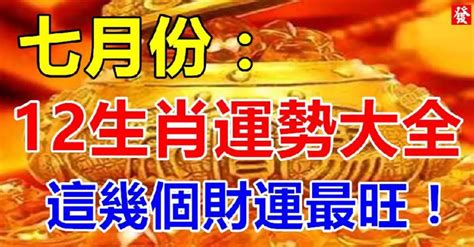 發

七月份：

12生肖運勢大全

這幾個財運最旺！